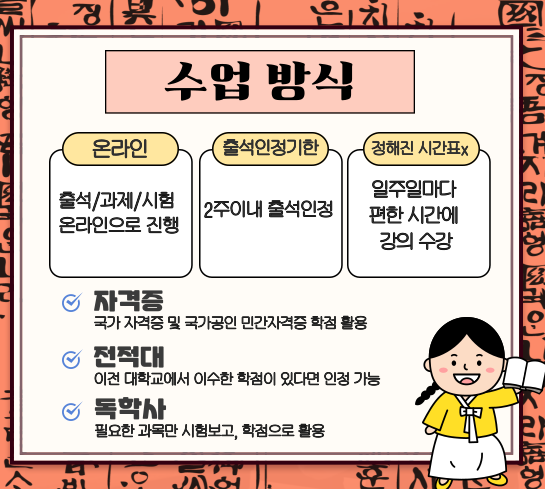 수업 방식

온라인

출석/과제/시험 온라인으로 진행

출석인정기한

2주이내 출석인정

정해진 시간표x

일주일마다 편한 시간에 강의 수강

자격증
국가 자격증 및 국가공인 민간자격증 학점 활용

전적대
이전 대학교에서 이수한 학점이 있다면 인정 가능

독학사
필요한 과목만 시험보고, 학점으로 활용